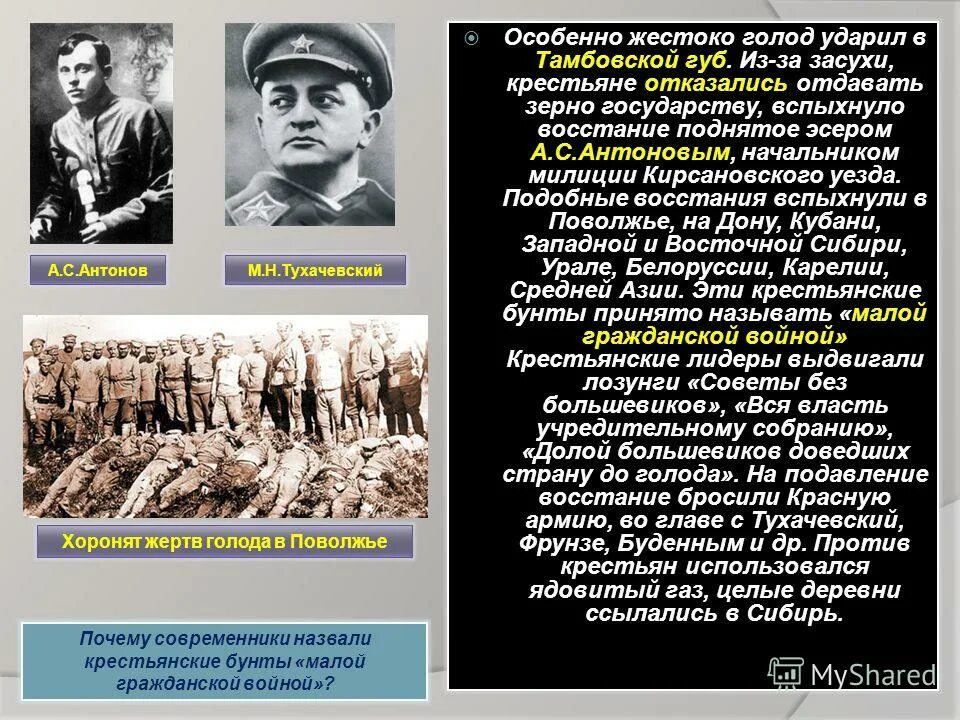 А.С.Антонов

М.Н.Тухачевский

Хоронят жертв голода в Поволжье

Почему современники назвали крестьянские бунты «малой гражданской войной»?

Особенно жестоко голод ударил в Тамбовской губ. Из-за засухи, крестьяне отказались отдавать зерно государству, вспыхнуло восстание поднятое эсером А.С.Антоновым, начальником милиции Кирсановского уезда. Подобные восстания вспыхнули в Поволжье, на Дону, Кубани, Западной и Восточной Сибири, Урале, Белоруссии, Карелии, Средней Азии. Эти крестьянские бунты принято называть «малой гражданской войной» Крестьянские лидеры выдвигали лозунги «Советы без большевиков», «Вся власть учредительному собранию», «Долой большевиков доведших страну до голода». На подавление восстание бросили Красную армию, во главе с Тухачевский, Фрунзе, Буденным и др. Против крестьян использовался ядовитый газ, целые деревни ссылались в Сибирь.

MyShared